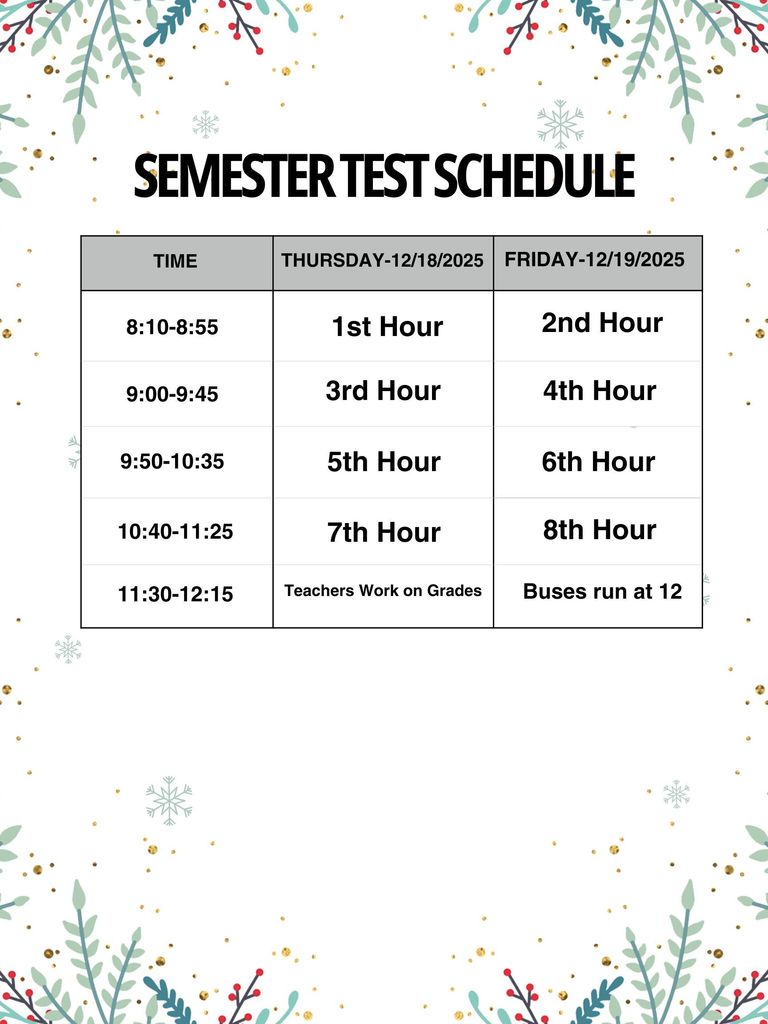 SEMESTER TEST SCHEDULE

| TIME | THURSDAY-12/18/2025 | FRIDAY-12/19/2025 |
|---|---|---|
| 8:10-8:55 | 1st Hour | 2nd Hour |
| 9:00-9:45 | 3rd Hour | 4th Hour |
| 9:50-10:35 | 5th Hour | 6th Hour |
| 10:40-11:25 | 7th Hour | 8th Hour |
| 11:30-12:15 | Teachers Work on Grades | Buses run at 12 |